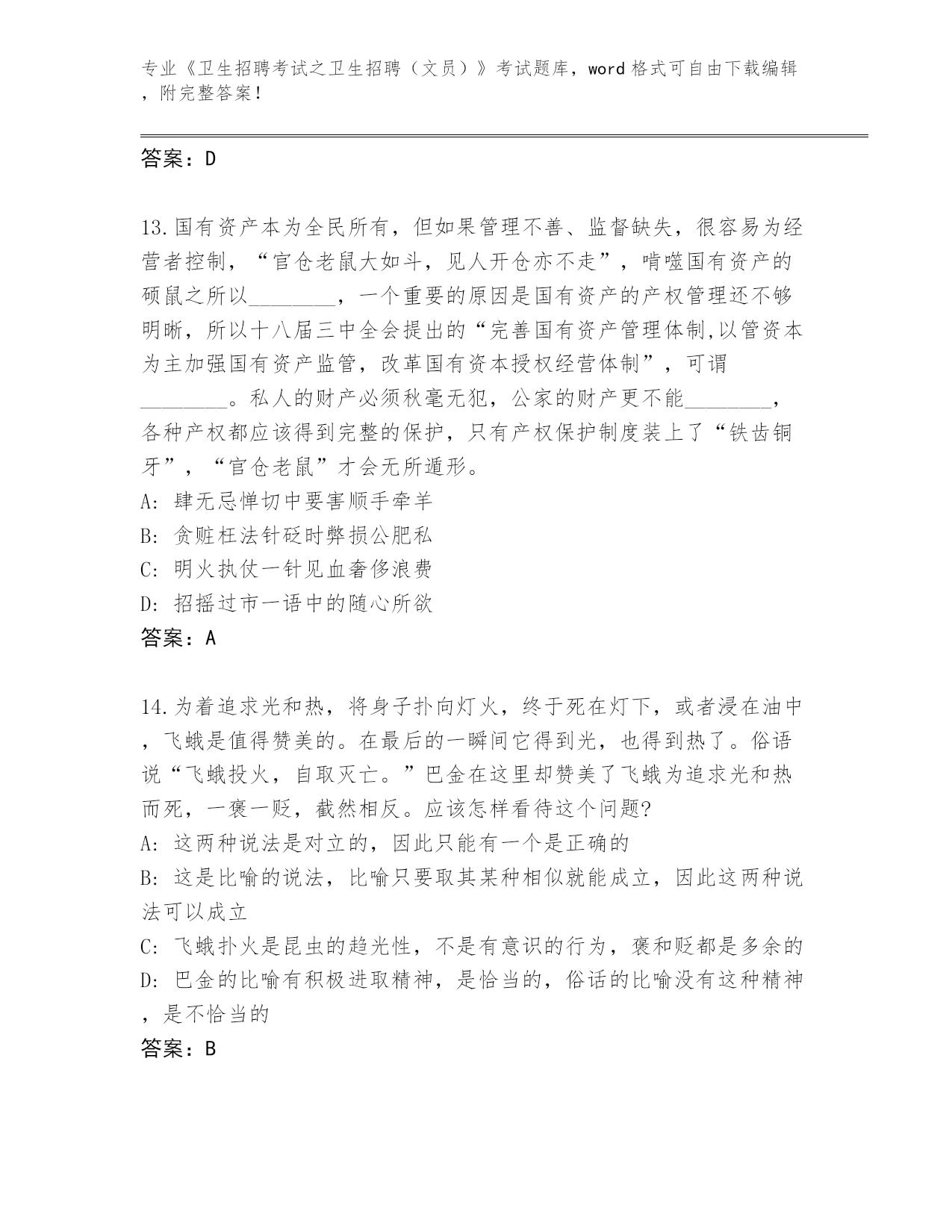 专业《卫生招聘考试之卫生招聘（文员）》考试题库，word 格式可自由下载编辑，附完整答案！

答案：D

13.国有资产本为全民所有，但如果管理不善、监督缺失，很容易为经营者控制，“官仓老鼠大如斗，见人开仓亦不走”，啃噬国有资产的硕鼠之所以________，一个重要的原因是国有资产的产权管理还不够明晰，所以十八届三中全会提出的“完善国有资产管理体制,以管资本为主加强国有资产监管，改革国有资本授权经营体制”，可谓________。私人的财产必须秋毫无犯，公家的财产更不能________，各种产权都应该得到完整的保护，只有产权保护制度装上了“铁齿铜牙”，“官仓老鼠”才会无所遁形。
A: 肆无忌惮切中要害顺手牵羊
B: 贪赃枉法针砭时弊损公肥私
C: 明火执仗一针见血奢侈浪费
D: 招摇过市一语中的随心所欲
答案：A

14.为着追求光和热，将身子扑向灯火，终于死在灯下，或者浸在油中，飞蛾是值得赞美的。在最后的一瞬间它得到光，也得到热了。俗语说“飞蛾投火，自取灭亡。”巴金在这里却赞美了飞蛾为追求光和热而死，一褒一贬，截然相反。应该怎样看待这个问题?
A: 这两种说法是对立的，因此只能有一个是正确的
B: 这是比喻的说法，比喻只要取其某种相似就能成立，因此这两种说法可以成立
C: 飞蛾扑火是昆虫的趋光性，不是有意识的行为，褒和贬都是多余的
D: 巴金的比喻有积极进取精神，是恰当的，俗话的比喻没有这种精神，是不恰当的
答案：B